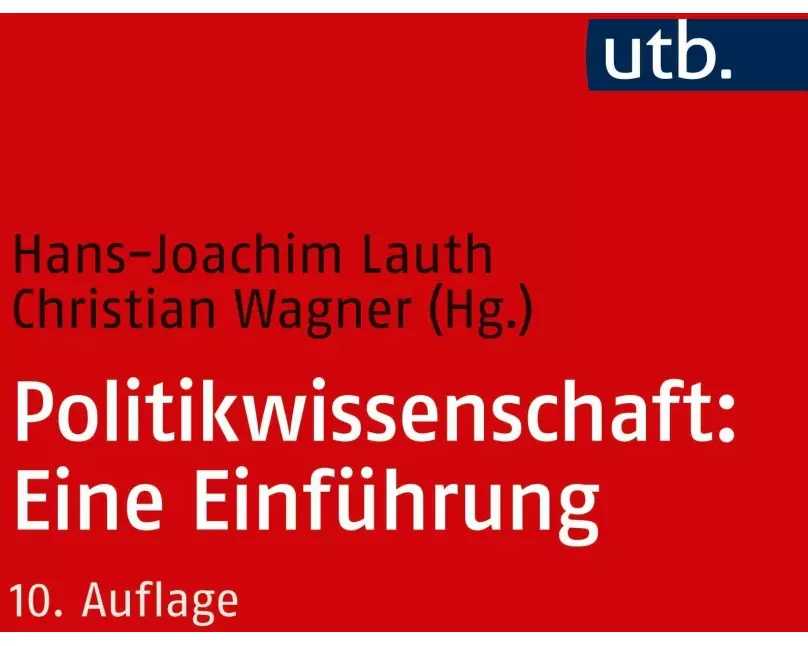 utb.

Hans-Joachim Lauth
Christian Wagner (Hg.)

Politikwissenschaft:
Eine Einführung

10. Auflage